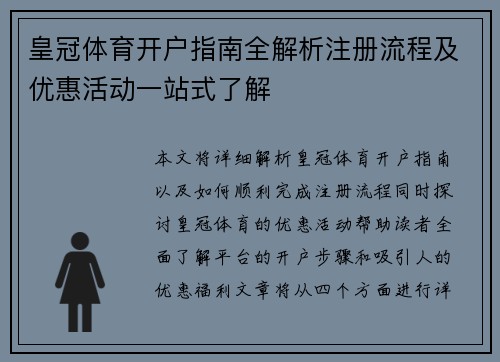 皇冠体育开户指南全解析注册流程及优惠活动一站式了解

本文将详细解析皇冠体育开户指南以及如何顺利完成注册流程同时探讨皇冠体育的优惠活动帮助读者全面了解平台的开户步骤和吸引人的优惠福利文章将从四个方面进行详